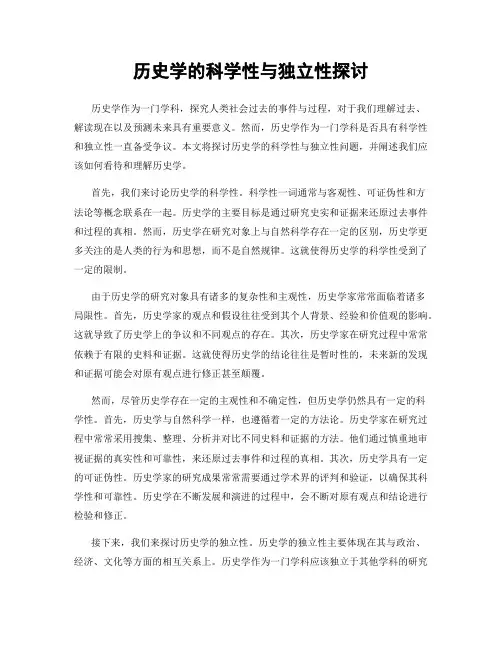 历史学的科学性与独立性探讨

历史学作为一门学科，探究人类社会过去的事件与过程，对于我们理解过去、解读现在以及预测未来具有重要意义。然而，历史学作为一门学科是否具有科学性和独立性一直备受争议。本文将探讨历史学的科学性与独立性问题，并阐述我们应该如何看待和理解历史学。

首先，我们来讨论历史学的科学性。科学性一词通常与客观性、可证伪性和方法论等概念联系在一起。历史学的主要目标是通过研究史实和证据来还原过去事件和过程的真相。然而，历史学在研究对象上与自然科学存在一定的区别，历史学更多关注的是人类的行为和思想，而不是自然规律。这就使得历史学的科学性受到了一定的限制。

由于历史学的研究对象具有诸多的复杂性和主观性，历史学家常常面临着诸多局限性。首先，历史学家的观点和假设往往受到其个人背景、经验和价值观的影响。这就导致了历史学上的争议和不同观点的存在。其次，历史学家在研究过程中常常依赖于有限的史料和证据。这就使得历史学的结论往往是暂时性的，未来新的发现和证据可能会对原有观点进行修正甚至颠覆。

然而，尽管历史学存在一定的主观性和不确定性，但历史学仍然具有一定的科学性。首先，历史学与自然科学一样，也遵循着一定的方法论。历史学家在研究过程中常常采用搜集、整理、分析并对比不同史料和证据的方法。他们通过慎重地审视证据的真实性和可靠性，来还原过去事件和过程的真相。其次，历史学具有一定的可证伪性。历史学家的研究成果常常需要通过学术界的评判和验证，以确保其科学性和可靠性。历史学在不断发展和演进的过程中，会不断对原有观点和结论进行检验和修正。

接下来，我们来探讨历史学的独立性。历史学的独立性主要体现在其与政治、经济、文化等方面的相互关系上。历史学作为一门学科应该独立于其他学科的研究